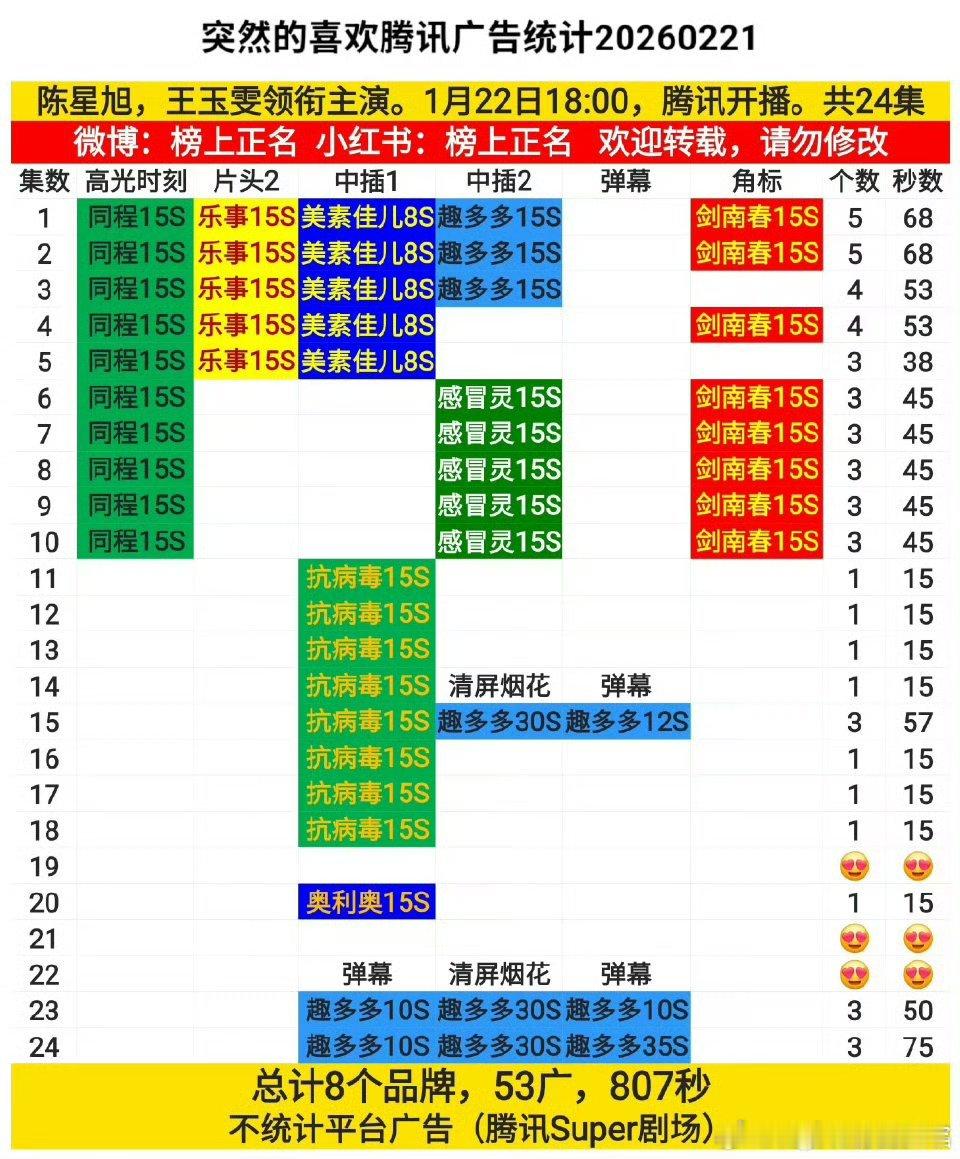 突然的喜欢腾讯广告统计20260221

陈星旭，王玉雯领衔主演。1月22日18:00，腾讯开播。共24集

微博：榜上正名 小红书：榜上正名 欢迎转载，请勿修改

| 集数 | 高光时刻 | 片头2 | 中插1 | 中插2 | 弹幕 | 角标 | 个数 | 秒数 |
|---|---|---|---|---|---|---|---|---|
| 1 | 同程15S | 乐事15S | 美素佳儿8S | 趣多多15S | | 剑南春15S | 5 | 68 |
| 2 | 同程15S | 乐事15S | 美素佳儿8S | 趣多多15S | | 剑南春15S | 5 | 68 |
| 3 | 同程15S | 乐事15S | 美素佳儿8S | 趣多多15S | | | 4 | 53 |
| 4 | 同程15S | 乐事15S | 美素佳儿8S | | | 剑南春15S | 4 | 53 |
| 5 | 同程15S | 乐事15S | 美素佳儿8S | | | | 3 | 38 |
| 6 | 同程15S | | | 感冒灵15S | | 剑南春15S | 3 | 45 |
| 7 | 同程15S | | | 感冒灵15S | | 剑南春15S | 3 | 45 |
| 8 | 同程15S | | | 感冒灵15S | | 剑南春15S | 3 | 45 |
| 9 | 同程15S | | | 感冒灵15S | | 剑南春15S | 3 | 45 |
| 10 | 同程15S | | | 感冒灵15S | | 剑南春15S | 3 | 45 |
| 11 | | | 抗病毒15S | | | | 1 | 15 |
| 12 | | | 抗病毒15S | | | | 1 | 15 |
| 13 | | | 抗病毒15S | | | | 1 | 15 |
| 14 | | | 抗病毒15S | 清屏烟花 | 弹幕 | | 1 | 15 |
| 15 | | | 抗病毒15S | 趣多多30S | 趣多多12S | | 3 | 57 |
| 16 | | | 抗病毒15S | | | | 1 | 15 |
| 17 | | | 抗病毒15S | | | | 1 | 15 |
| 18 | | | 抗病毒15S | | | | 1 | 15 |
| 19 | | | | | | | 😍 | 😍 |
| 20 | | | 奥利奥15S | | | | 1 | 15 |
| 21 | | | | | | | 😍 | 😍 |
| 22 | | | 弹幕 | 清屏烟花 | 弹幕 | | 😍 | 😍 |
| 23 | | | 趣多多10S | 趣多多30S | 趣多多10S | | 3 | 50 |
| 24 | | | 趣多多10S | 趣多多30S | 趣多多35S | | 3 | 75 |

总计8个品牌，53广，807秒
不统计平台广告（腾讯Super剧场）